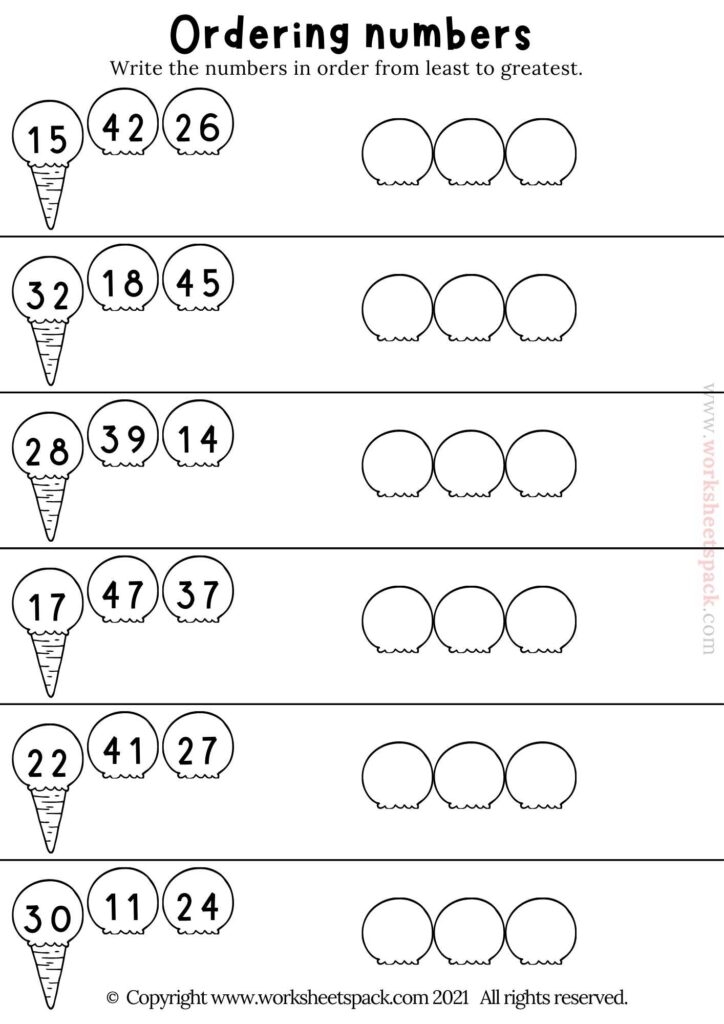 Ordering numbers

Write the numbers in order from least to greatest.

15 42 26

32 18 45

28 39 14

17 47 37

22 41 27

30 11 24

© Copyright www.worksheetspack.com 2021 All rights reserved.

www.worksheetspack.com